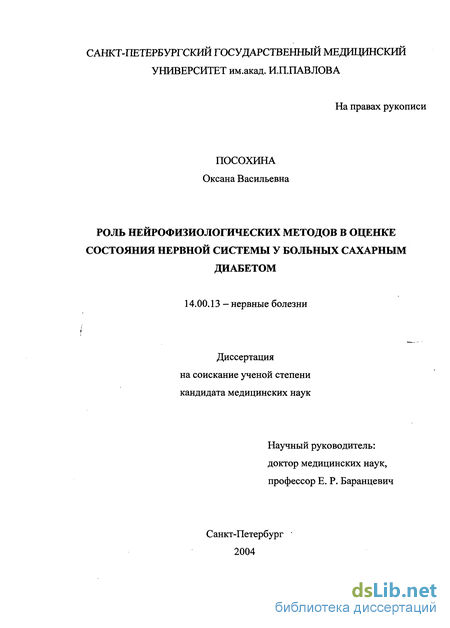 САНКТ-ПЕТЕРБУРГСКИЙ ГОСУДАРСТВЕННЫЙ МЕДИЦИНСКИЙ УНИВЕРСИТЕТ им.акад. И.П.ПАВЛОВА

На правах рукописи

ПОСОХИНА
Оксана Васильевна

РОЛЬ НЕЙРОФИЗИОЛОГИЧЕСКИХ МЕТОДОВ В ОЦЕНКЕ СОСТОЯНИЯ НЕРВНОЙ СИСТЕМЫ У БОЛЬНЫХ САХАРНЫМ ДИАБЕТОМ

14.00.13 – нервные болезни

Диссертация
на соискание ученой степени
кандидата медицинских наук

Научный руководитель:
доктор медицинских наук,
профессор Е. Р. Баранцевич

Санкт-Петербург
2004

dsLib.net
библиотека диссертаций